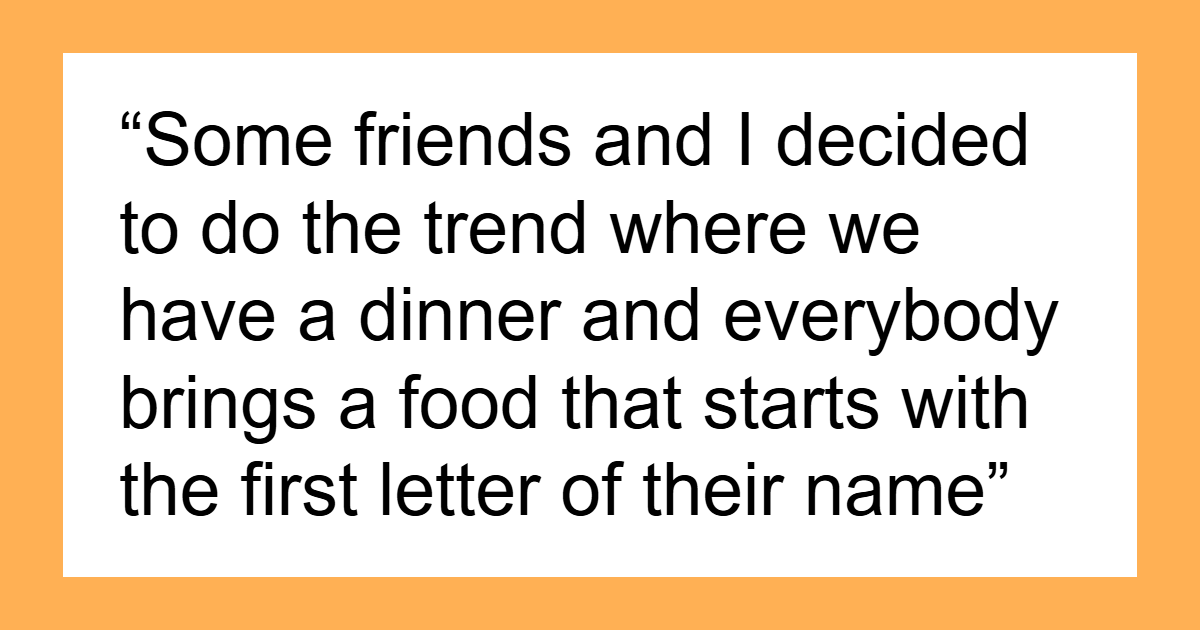 “Some friends and I decided to do the trend where we have a dinner and everybody brings a food that starts with the first letter of their name”